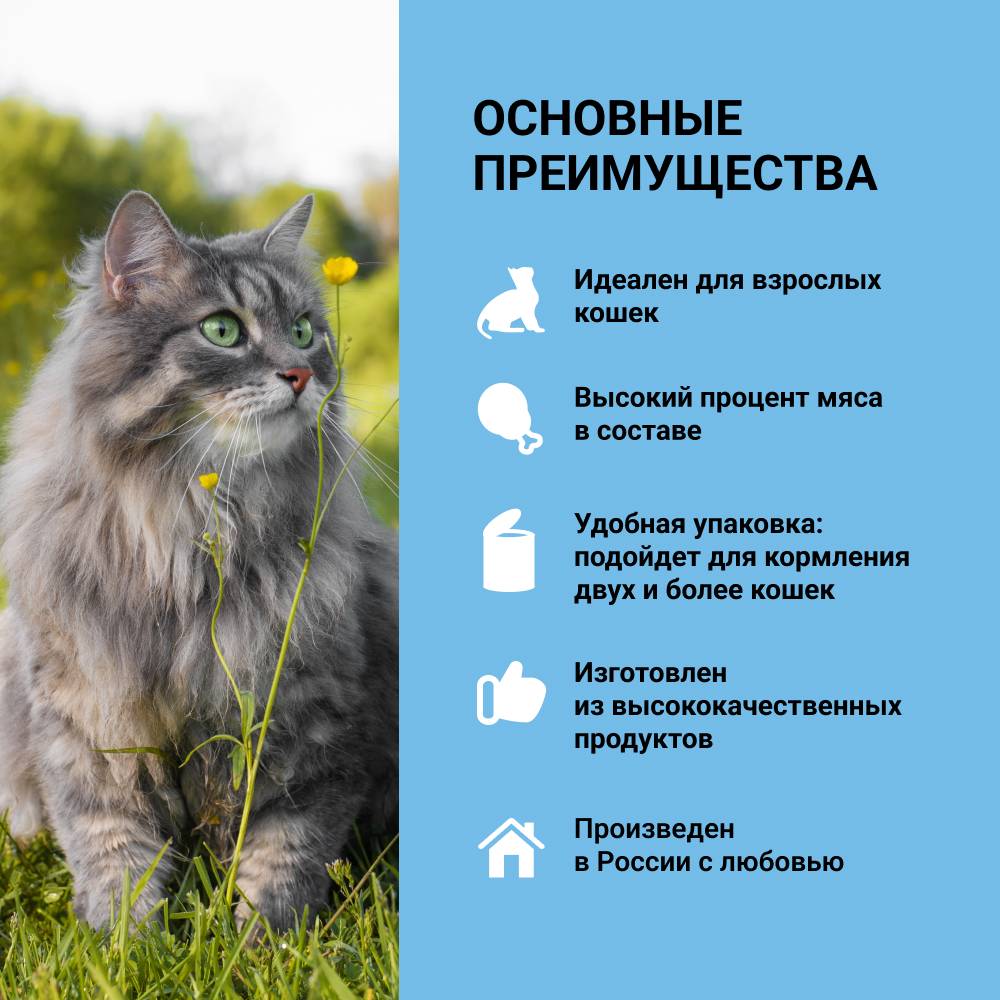 ОСНОВНЫЕ ПРЕИМУЩЕСТВА

Идеален для взрослых кошек

Высокий процент мяса в составе

Удобная упаковка: подойдет для кормления двух и более кошек

Изготовлен из высококачественных продуктов

Произведен в России с любовью